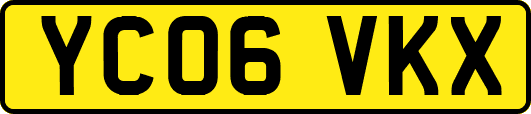 YC06 VKX